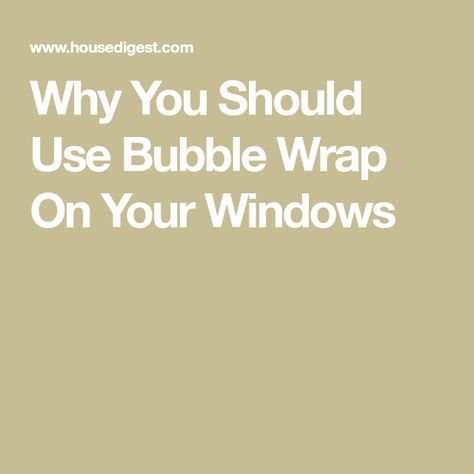 www.housedigest.com

Why You Should Use Bubble Wrap On Your Windows